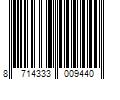 8 714333 009440